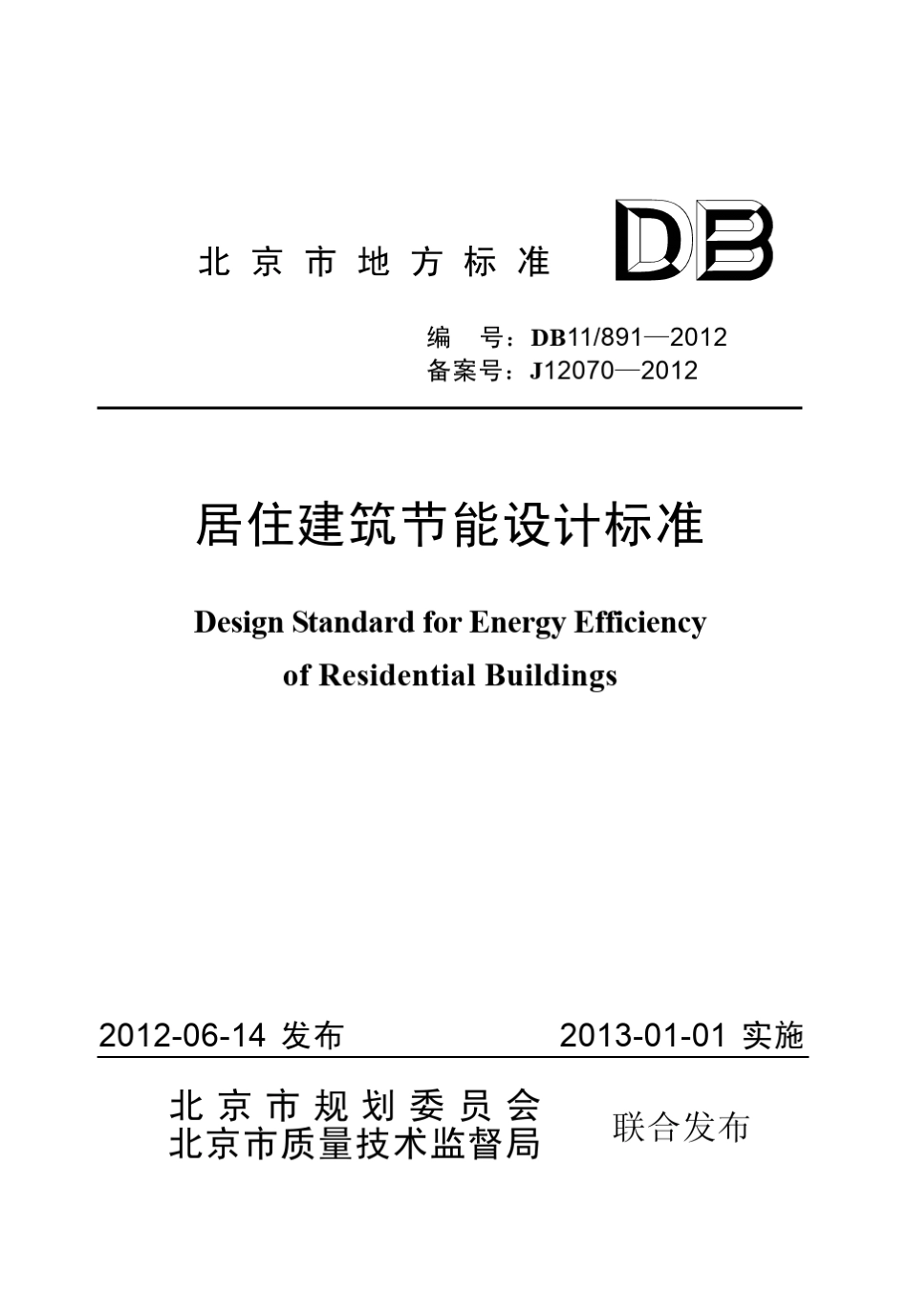 北京市地方标准 DB

编　号：DB11/891—2012
备案号：J12070—2012

居住建筑节能设计标准

Design Standard for Energy Efficiency of Residential Buildings

2012-06-14 发布　　2013-01-01 实施

北京市规划委员会
北京市质量技术监督局　联合发布